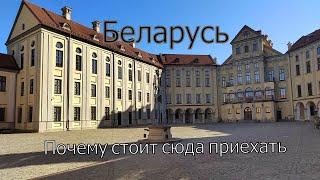 Беларусь

Почему стоит сюда приехать